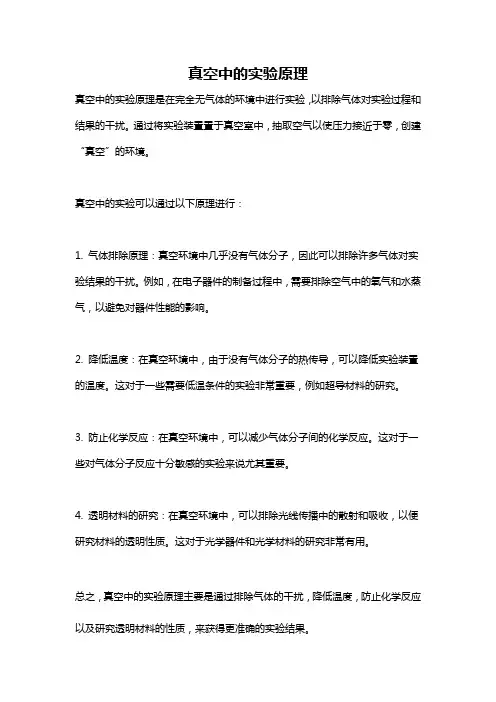 真空中的实验原理

真空中的实验原理是在完全无气体的环境中进行实验，以排除气体对实验过程和结果的干扰。通过将实验装置置于真空室中，抽取空气以使压力接近于零，创建“真空”的环境。

真空中的实验可以通过以下原理进行：

1. 气体排除原理：真空环境中几乎没有气体分子，因此可以排除许多气体对实验结果的干扰。例如，在电子器件的制备过程中，需要排除空气中的氧气和水蒸气，以避免对器件性能的影响。

2. 降低温度：在真空环境中，由于没有气体分子的热传导，可以降低实验装置的温度。这对于一些需要低温条件的实验非常重要，例如超导材料的研究。

3. 防止化学反应：在真空环境中，可以减少气体分子间的化学反应。这对于一些对气体分子反应十分敏感的实验来说尤其重要。

4. 透明材料的研究：在真空环境中，可以排除光线传播中的散射和吸收，以便研究材料的透明性质。这对于光学器件和光学材料的研究非常有用。

总之，真空中的实验原理主要是通过排除气体的干扰，降低温度，防止化学反应以及研究透明材料的性质，来获得更准确的实验结果。